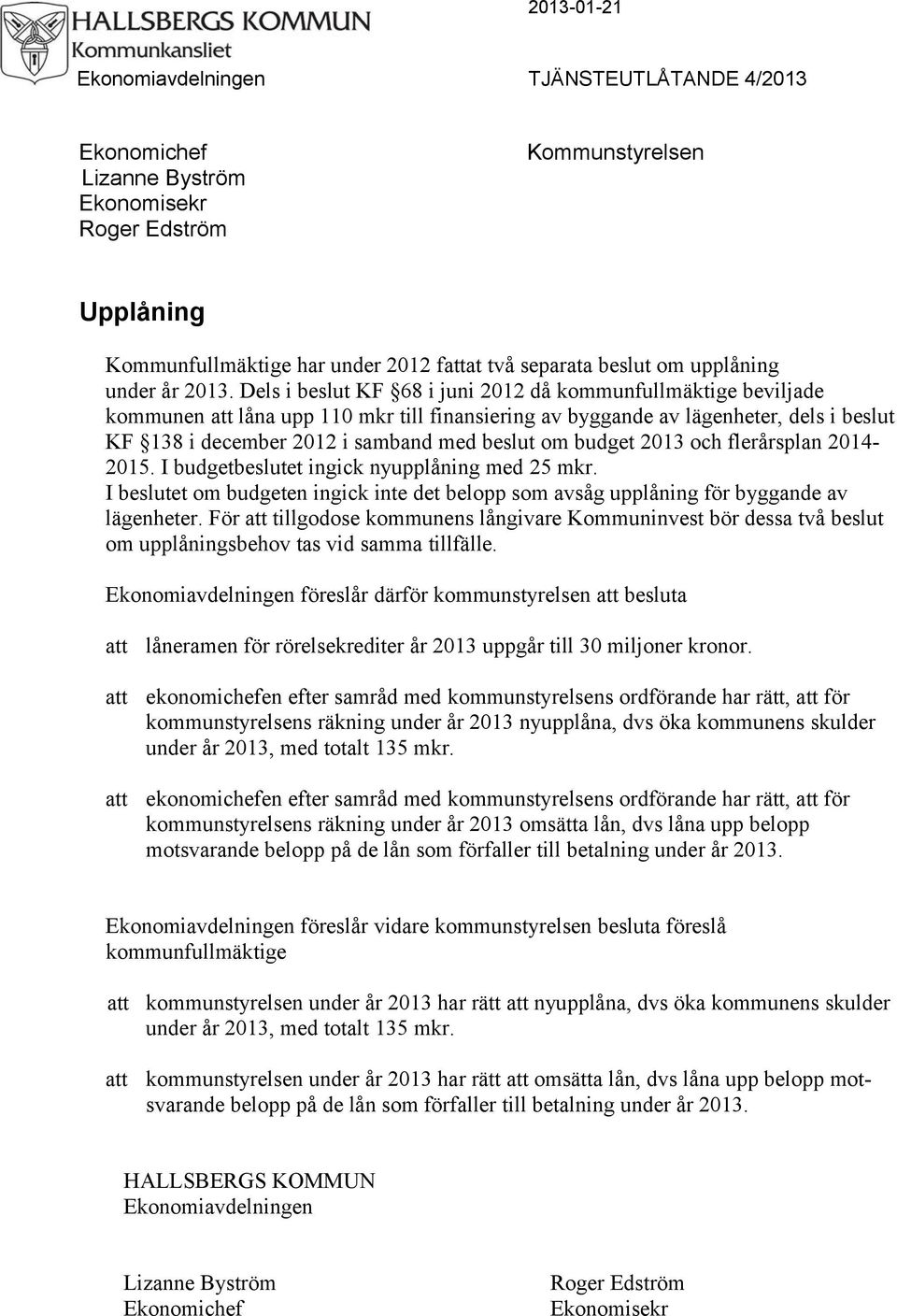 HALLSBERGS KOMMUN
Kommunkansliet

2013-01-21

Ekonomiavdelningen

TJÄNSTEUTLÅTANDE 4/2013

Ekonomichef
Lizanne Byström
Ekonomisekr
Roger Edström

Kommunstyrelsen

Upplåning

Kommunfullmäktige har under 2012 fattat två separata beslut om upplåning under år 2013. Dels i beslut KF §68 i juni 2012 då kommunfullmäktige beviljade kommunen att låna upp 110 mkr till finansiering av byggande av lägenheter, dels i beslut KF §138 i december 2012 i samband med beslut om budget 2013 och flerårsplan 2014-2015. I budgetbeslutet ingick nyupplåning med 25 mkr.
I beslutet om budgeten ingick inte det belopp som avsåg upplåning för byggande av lägenheter. För att tillgodose kommunens långivare Kommuninvest bör dessa två beslut om upplåningsbehov tas vid samma tillfälle.

Ekonomiavdelningen föreslår därför kommunstyrelsen att besluta

att låneramen för rörelsekrediter år 2013 uppgår till 30 miljoner kronor.

att ekonomichefen efter samråd med kommunstyrelsens ordförande har rätt, att för kommunstyrelsens räkning under år 2013 nyupplåna, dvs öka kommunens skulder under år 2013, med totalt 135 mkr.

att ekonomichefen efter samråd med kommunstyrelsens ordförande har rätt, att för kommunstyrelsens räkning under år 2013 omsätta lån, dvs låna upp belopp motsvarande belopp på de lån som förfaller till betalning under år 2013.

Ekonomiavdelningen föreslår vidare kommunstyrelsen besluta föreslå kommunfullmäktige

att kommunstyrelsen under år 2013 har rätt att nyupplåna, dvs öka kommunens skulder under år 2013, med totalt 135 mkr.

att kommunstyrelsen under år 2013 har rätt att omsätta lån, dvs låna upp belopp motsvarande belopp på de lån som förfaller till betalning under år 2013.

HALLSBERGS KOMMUN
Ekonomiavdelningen

Lizanne Byström
Ekonomichef

Roger Edström
Ekonomisekr